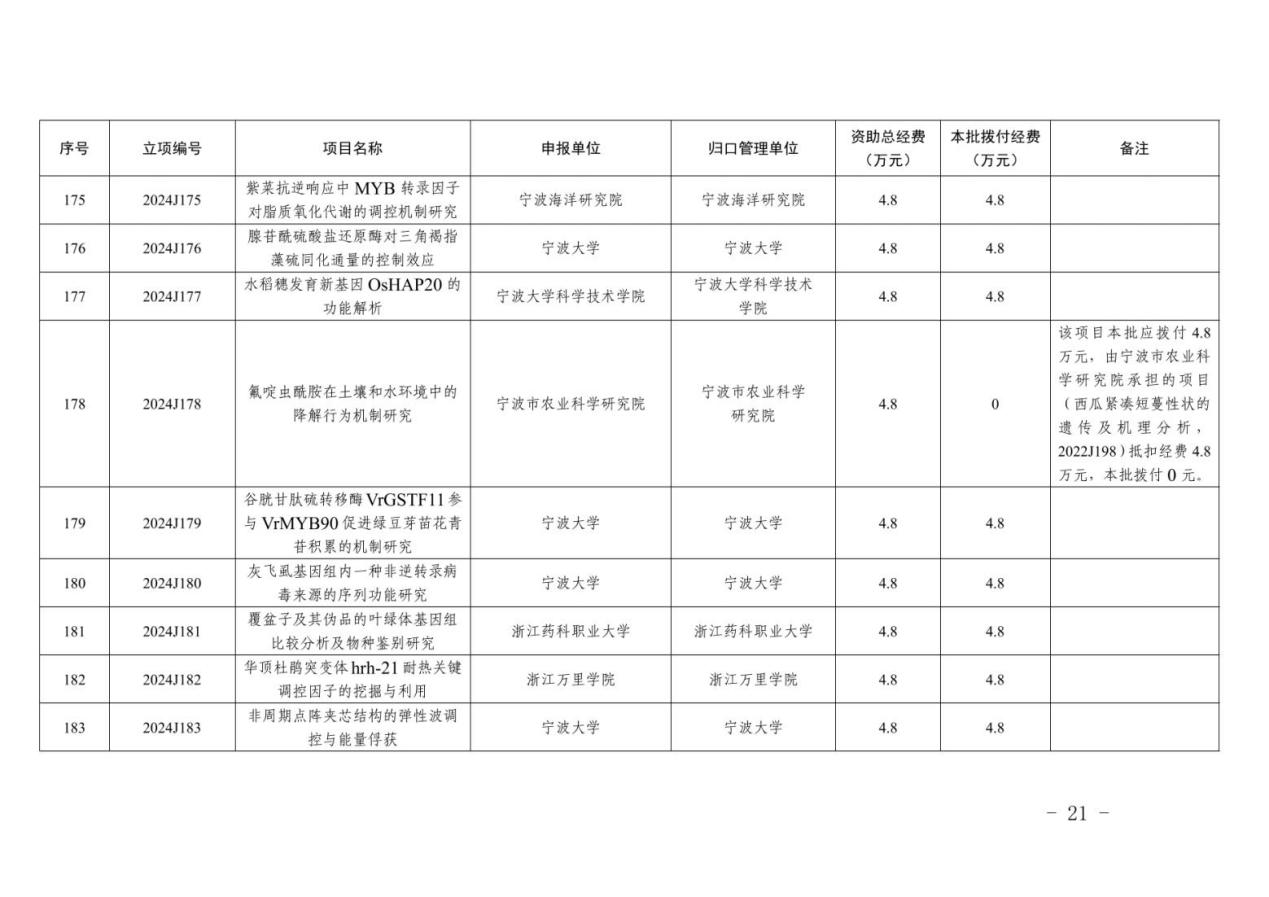 | 序号 | 立项编号 | 项目名称 | 申报单位 | 归口管理单位 | 资助总经费（万元） | 本批拨付经费（万元） | 备注 |
|---|---|---|---|---|---|---|---|
| 175 | 2024J175 | 紫菜抗逆响应中 MYB 转录因子对脂质氧化代谢的调控机制研究 | 宁波海洋研究院 | 宁波海洋研究院 | 4.8 | 4.8 | |
| 176 | 2024J176 | 腺苷酰硫酸盐还原酶对三角褐指藻硫同化通量的控制效应 | 宁波大学 | 宁波大学 | 4.8 | 4.8 | |
| 177 | 2024J177 | 水稻穗发育新基因 OsHAP20 的功能解析 | 宁波大学科学技术学院 | 宁波大学科学技术学院 | 4.8 | 4.8 | |
| 178 | 2024J178 | 氟啶虫酰胺在土壤和水环境中的降解行为机制研究 | 宁波市农业科学研究院 | 宁波市农业科学研究院 | 4.8 | 0 | 该项目本批应拨付 4.8 万元，由宁波市农业科学研究院承担的项目（西瓜紧凑短蔓性状的遗传及机理分析，2022J198）抵扣经费 4.8 万元，本批拨付 0 元。 |
| 179 | 2024J179 | 谷胱甘肽硫转移酶 VrGSTF11 参与 VrMYB90 促进绿豆芽苗花青苷积累的机制研究 | 宁波大学 | 宁波大学 | 4.8 | 4.8 | |
| 180 | 2024J180 | 灰飞虱基因组内一种非逆转录病毒来源的序列功能研究 | 宁波大学 | 宁波大学 | 4.8 | 4.8 | |
| 181 | 2024J181 | 覆盆子及其伪品的叶绿体基因组比较分析及物种鉴别研究 | 浙江药科职业大学 | 浙江药科职业大学 | 4.8 | 4.8 | |
| 182 | 2024J182 | 华顶杜鹃突变体 hrh-21 耐热关键调控因子的挖掘与利用 | 浙江万里学院 | 浙江万里学院 | 4.8 | 4.8 | |
| 183 | 2024J183 | 非周期点阵夹芯结构的弹性波调控与能量俘获 | 宁波大学 | 宁波大学 | 4.8 | 4.8 | |

- 21 -